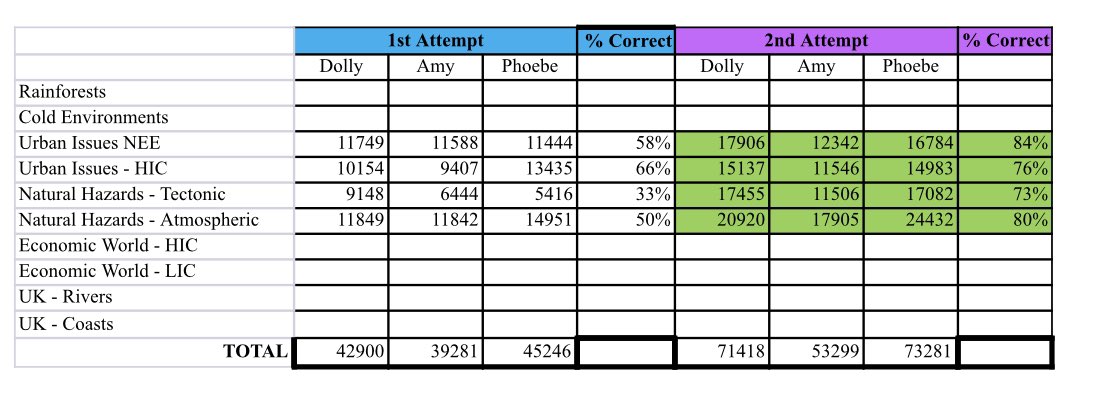 | | 1st Attempt | | | % Correct | 2nd Attempt | | | % Correct |
|---|---|---|---|---|---|---|---|---|
| | Dolly | Amy | Phoebe | | Dolly | Amy | Phoebe | |
| Rainforests | | | | | | | | |
| Cold Environments | | | | | | | | |
| Urban Issues NEE | 11749 | 11588 | 11444 | 58% | 17906 | 12342 | 16784 | 84% |
| Urban Issues - HIC | 10154 | 9407 | 13435 | 66% | 15137 | 11546 | 14983 | 76% |
| Natural Hazards - Tectonic | 9148 | 6444 | 5416 | 33% | 17455 | 11506 | 17082 | 73% |
| Natural Hazards - Atmospheric | 11849 | 11842 | 14951 | 50% | 20920 | 17905 | 24432 | 80% |
| Economic World - HIC | | | | | | | | |
| Economic World - LIC | | | | | | | | |
| UK - Rivers | | | | | | | | |
| UK - Coasts | | | | | | | | |
| TOTAL | 42900 | 39281 | 45246 | | 71418 | 53299 | 73281 | |